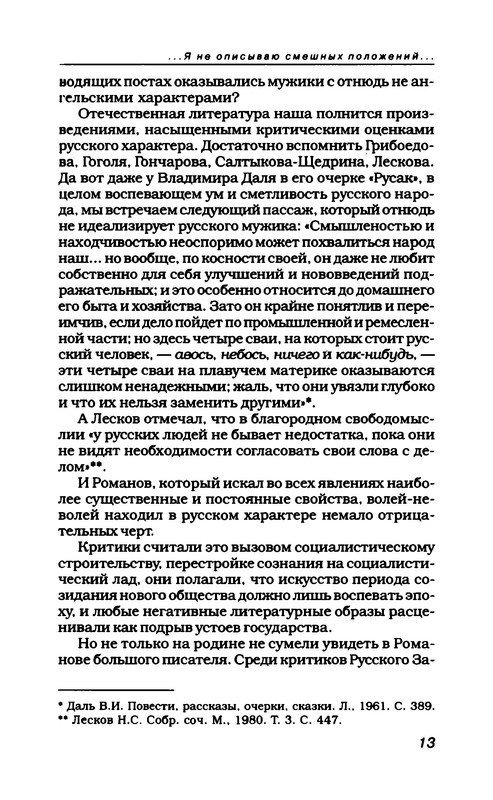 ...Я не описываю смешных положений...

водящих постах оказывались мужики с отнюдь не ангельскими характерами?

Отечественная литература наша полнится произведениями, насыщенными критическими оценками русского характера. Достаточно вспомнить Грибоедова, Гоголя, Гончарова, Салтыкова-Щедрина, Лескова. Да вот даже у Владимира Даля в его очерке «Русак», в целом воспевающем ум и сметливость русского народа, мы встречаем следующий пассаж, который отнюдь не идеализирует русского мужика: «Смышленостью и находчивостью неоспоримо может похвалиться народ наш... но вообще, по косности своей, он даже не любит собственно для себя улучшений и нововведений подражательных; и это особенно относится до домашнего его быта и хозяйства. Зато он крайне понятлив и переимчив, если дело пойдет по промышленной и ремесленной части; но здесь четыре сваи, на которых стоит русский человек, — авось, небось, ничего и как-нибудь, — эти четыре сваи на плавучем материке оказываются слишком ненадежными; жаль, что они увязли глубоко и что их нельзя заменить другими»*.

А Лесков отмечал, что в благородном свободомыслии «у русских людей не бывает недостатка, пока они не видят необходимости согласовать свои слова с делом»**.

И Романов, который искал во всех явлениях наиболее существенные и постоянные свойства, волей-неволей находил в русском характере немало отрицательных черт.

Критики считали это вызовом социалистическому строительству, перестройке сознания на социалистический лад, они полагали, что искусство периода созидания нового общества должно лишь воспевать эпоху, и любые негативные литературные образы расценивали как подрыв устоев государства.

Но не только на родине не сумели увидеть в Романове большого писателя. Среди критиков Русского За-

* Даль В.И. Повести, рассказы, очерки, сказки. Л., 1961. С. 389.
** Лесков Н.С. Собр. соч. М., 1980. Т. 3. С. 447.

13